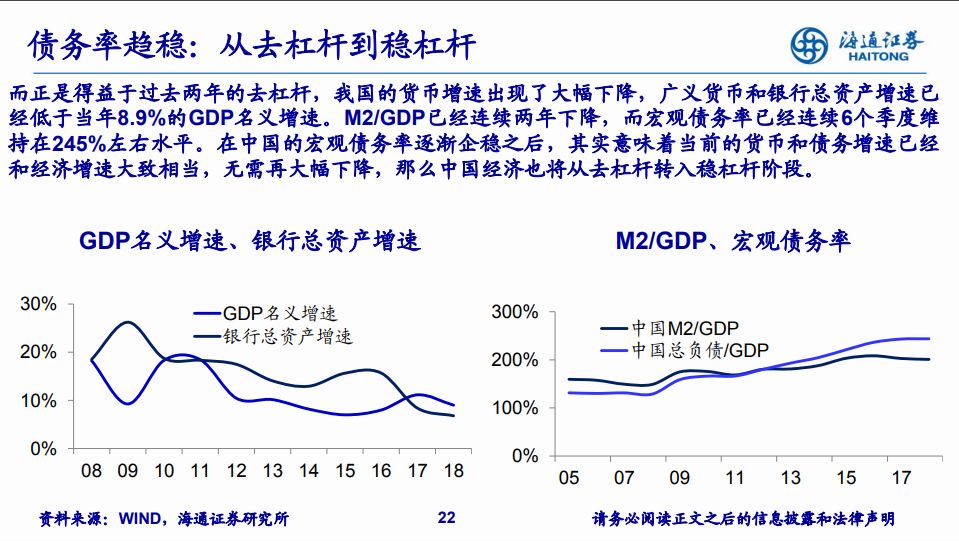 债务率趋稳：从去杠杆到稳杠杆

海通证券
HAITONG

而正是得益于过去两年的去杠杆，我国的货币增速出现了大幅下降，广义货币和银行总资产增速已经低于当年8.9%的GDP名义增速。M2/GDP已经连续两年下降，而宏观债务率已经连续6个季度维持在245%左右水平。在中国的宏观债务率逐渐企稳之后，其实意味着当前的货币和债务增速已经和经济增速大致相当，无需再大幅下降，那么中国经济也将从去杠杆转入稳杠杆阶段。

GDP名义增速、银行总资产增速

30%
20%
10%
0%
GDP名义增速
银行总资产增速
08 09 10 11 12 13 14 15 16 17 18

M2/GDP、宏观债务率

300%
200%
100%
0%
中国M2/GDP
中国总负债/GDP
05 07 09 11 13 15 17

资料来源：WIND，海通证券研究所

22

请务必阅读正文之后的信息披露和法律声明